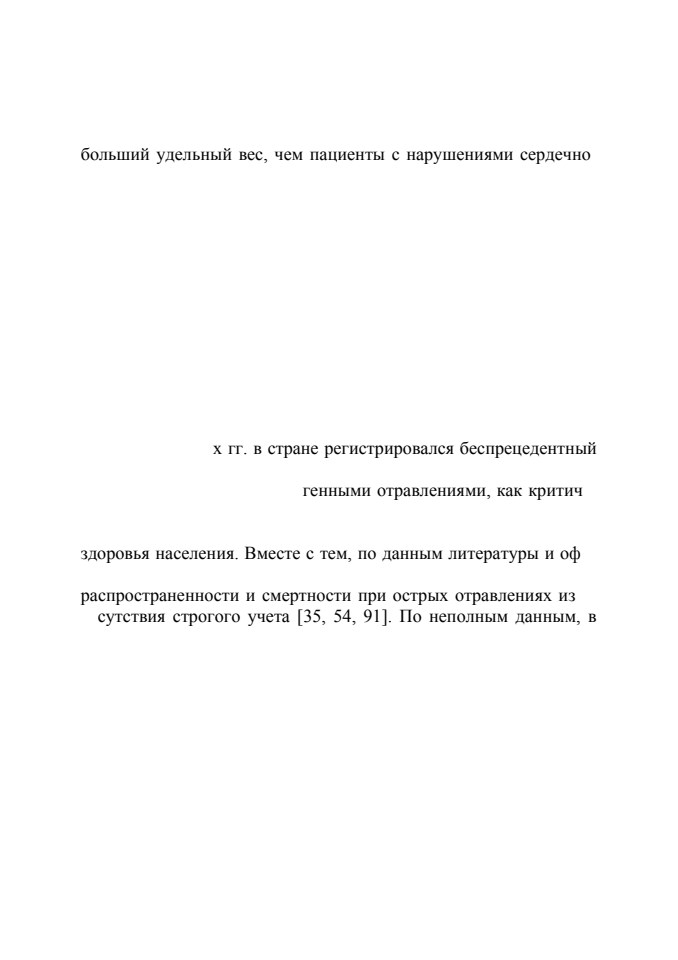 больший удельный вес, чем пациенты с нарушениями сердечно

х гг. в стране регистрировался беспрецедентный

генными отравлениями, как критич

здоровья населения. Вместе с тем, по данным литературы и оф

распространенности и смертности при острых отравлениях из

сутствия строгого учета [35, 54, 91]. По неполным данным, в